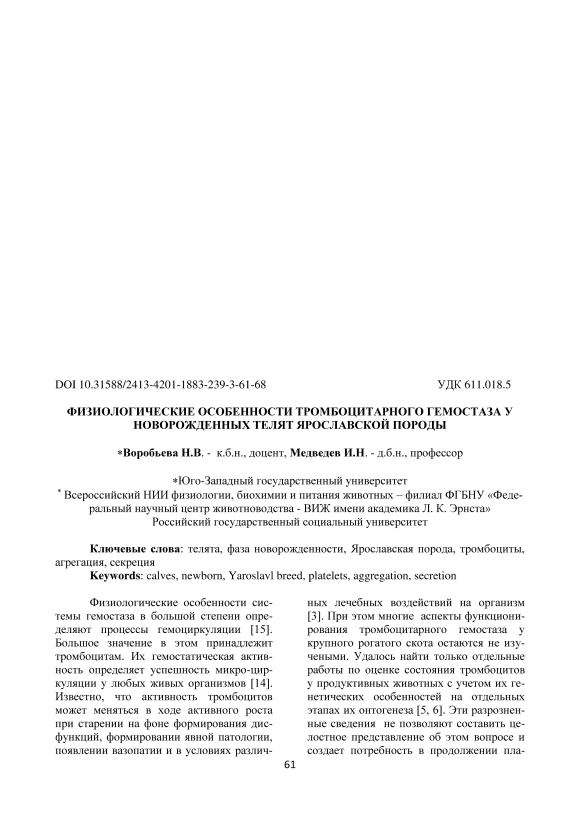 DOI 10.31588/2413-4201-1883-239-3-61-68

УДК 611.018.5

ФИЗИОЛОГИЧЕСКИЕ ОСОБЕННОСТИ ТРОМБОЦИТАРНОГО ГЕМОСТАЗА У НОВОРОЖДЕННЫХ ТЕЛЯТ ЯРОСЛАВСКОЙ ПОРОДЫ

*Воробьева Н.В. - к.б.н., доцент, Медведев И.Н. - д.б.н., профессор

*Юго-Западный государственный университет
* Всероссийский НИИ физиологии, биохимии и питания животных – филиал ФГБНУ «Федеральный научный центр животноводства - ВИЖ имени академика Л. К. Эрнста»
Российский государственный социальный университет

Ключевые слова: телята, фаза новорожденности, Ярославская порода, тромбоциты, агрегация, секреция
Keywords: calves, newborn, Yaroslavl breed, platelets, aggregation, secretion

Физиологические особенности системы гемостаза в большой степени определяют процессы гемоциркуляции [15]. Большое значение в этом принадлежит тромбоцитам. Их гемостатическая активность определяет успешность микро-циркуляции у любых живых организмов [14]. Известно, что активность тромбоцитов может меняться в ходе активного роста при старении на фоне формирования дисфункций, формировании явной патологии, появлении вазопатии и в условиях различных лечебных воздействий на организм [3]. При этом многие аспекты функционирования тромбоцитарного гемостаза у крупного рогатого скота остаются не изученными. Удалось найти только отдельные работы по оценке состояния тромбоцитов у продуктивных животных с учетом их генетических особенностей на отдельных этапах их онтогенеза [5, 6]. Эти разрозненные сведения не позволяют составить целостное представление об этом вопросе и создает потребность в продолжении пла-

61